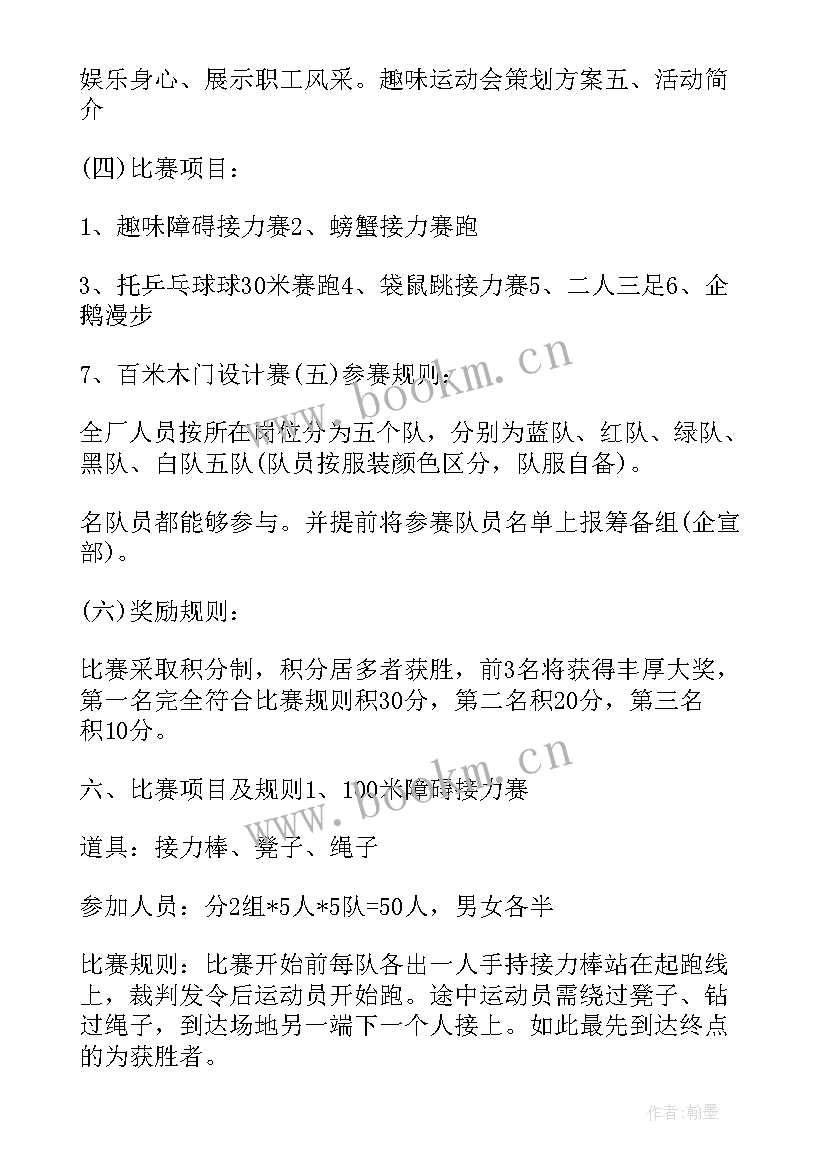 娱乐身心、展示职工风采。趣味运动会策划方案五、活动简介

(四)比赛项目：

1、趣味障碍接力赛2、螃蟹接力赛跑

3、托乒乓球球30米赛跑4、袋鼠跳接力赛5、二人三足6、企鹅漫步

7、百米木门设计赛(五)参赛规则：

全厂人员按所在岗位分为五个队，分别为蓝队、红队、绿队、黑队、白队五队(队员按服装颜色区分，队服自备)。

名队员都能够参与。并提前将参赛队员名单上报筹备组(企宣部)。

(六)奖励规则：

比赛采取积分制，积分居多者获胜，前3名将获得丰厚大奖，第一名完全符合比赛规则积30分，第二名积20分，第三名积10分。

六、比赛项目及规则1、100米障碍接力赛

道具：接力棒、凳子、绳子

参加人员：分2组*5人*5队=50人，男女各半

比赛规则：比赛开始前每队各出一人手持接力棒站在起跑线上，裁判发令后运动员开始跑。途中运动员需绕过凳子、钻过绳子，到达场地另一端下一个人接上。如此最先到达终点的为获胜者。

www.bookm.cn

www.bookm.cn

作者:翰墨